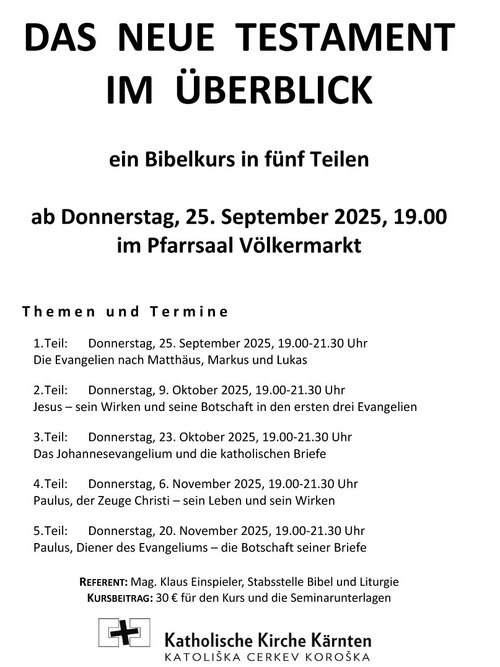 DAS NEUE TESTAMENT IM ÜBERBLICK

ein Bibelkurs in fünf Teilen

ab Donnerstag, 25. September 2025, 19.00
im Pfarrsaal Völkermarkt

Themen und Termine

1.Teil: Donnerstag, 25. September 2025, 19.00-21.30 Uhr
Die Evangelien nach Matthäus, Markus und Lukas

2.Teil: Donnerstag, 9. Oktober 2025, 19.00-21.30 Uhr
Jesus – sein Wirken und seine Botschaft in den ersten drei Evangelien

3.Teil: Donnerstag, 23. Oktober 2025, 19.00-21.30 Uhr
Das Johannesevangelium und die katholischen Briefe

4.Teil: Donnerstag, 6. November 2025, 19.00-21.30 Uhr
Paulus, der Zeuge Christi – sein Leben und sein Wirken

5.Teil: Donnerstag, 20. November 2025, 19.00-21.30 Uhr
Paulus, Diener des Evangeliums – die Botschaft seiner Briefe

REFERENT: Mag. Klaus Einspieler, Stabsstelle Bibel und Liturgie
KURSBEITRAG: 30 € für den Kurs und die Seminarunterlagen

Katholische Kirche Kärnten
KATOLIŠKA CERKEV KOROŠKA